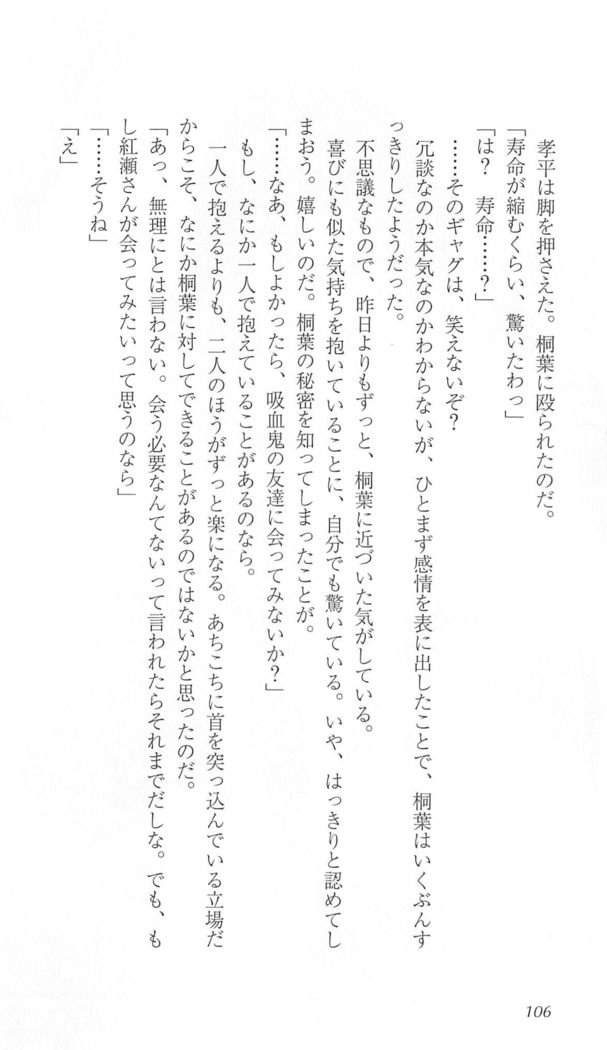 孝平は脚を押さえた。桐葉に殴られたのだ。
「寿命が縮むくらい、驚いたわっ」
「は？　寿命……？」
……そのギャグは、笑えないぞ？
冗談なのか本気なのかわからないが、ひとまず感情を表に出したことで、桐葉はいくぶんすっきりしたようだった。
不思議なもので、昨日よりもずっと、桐葉に近づいた気がしている。
喜びにも似た気持ちを抱いていることに、自分でも驚いている。いや、はっきりと認めてしまおう。嬉しいのだ。桐葉の秘密を知ってしまったことが。
「……なあ、もしよかったら、吸血鬼の友達に会ってみないか？」
もし、なにか一人で抱えていることがあるのなら。
一人で抱えるよりも、二人のほうがずっと楽になる。あちこちに首を突っ込んでいる立場だからこそ、なにか桐葉に対してできることがあるのではないかと思ったのだ。
「あっ、無理にとは言わない。会う必要なんてないって言われたらそれまでだしな。でも、もし紅瀬さんが会ってみたいって思うのなら」
「……そうね」
「え」

106